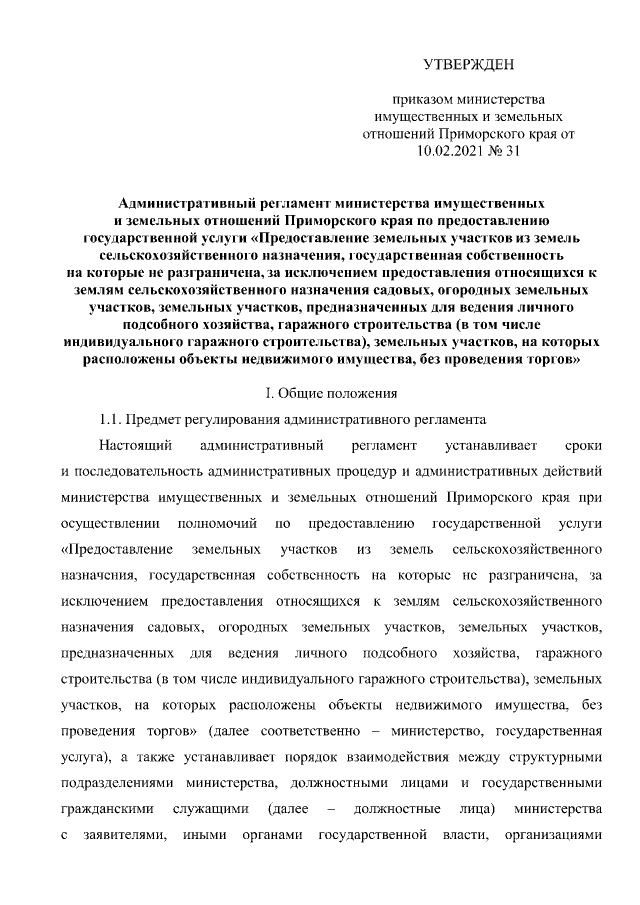 УТВЕРЖДЕН

приказом министерства имущественных и земельных отношений Приморского края от 10.02.2021 № 31

Административный регламент министерства имущественных и земельных отношений Приморского края по предоставлению государственной услуги «Предоставление земельных участков из земель сельскохозяйственного назначения, государственная собственность на которые не разграничена, за исключением предоставления относящихся к землям сельскохозяйственного назначения садовых, огородных земельных участков, земельных участков, предназначенных для ведения личного подсобного хозяйства, гаражного строительства (в том числе индивидуального гаражного строительства), земельных участков, на которых расположены объекты недвижимого имущества, без проведения торгов»

I. Общие положения

1.1. Предмет регулирования административного регламента

Настоящий административный регламент устанавливает сроки и последовательность административных процедур и административных действий министерства имущественных и земельных отношений Приморского края при осуществлении полномочий по предоставлению государственной услуги «Предоставление земельных участков из земель сельскохозяйственного назначения, государственная собственность на которые не разграничена, за исключением предоставления относящихся к землям сельскохозяйственного назначения садовых, огородных земельных участков, земельных участков, предназначенных для ведения личного подсобного хозяйства, гаражного строительства (в том числе индивидуального гаражного строительства), земельных участков, на которых расположены объекты недвижимого имущества, без проведения торгов» (далее соответственно – министерство, государственная услуга), а также устанавливает порядок взаимодействия между структурными подразделениями министерства, должностными лицами и государственными гражданскими служащими (далее – должностные лица) министерства с заявителями, иными органами государственной власти, организациями